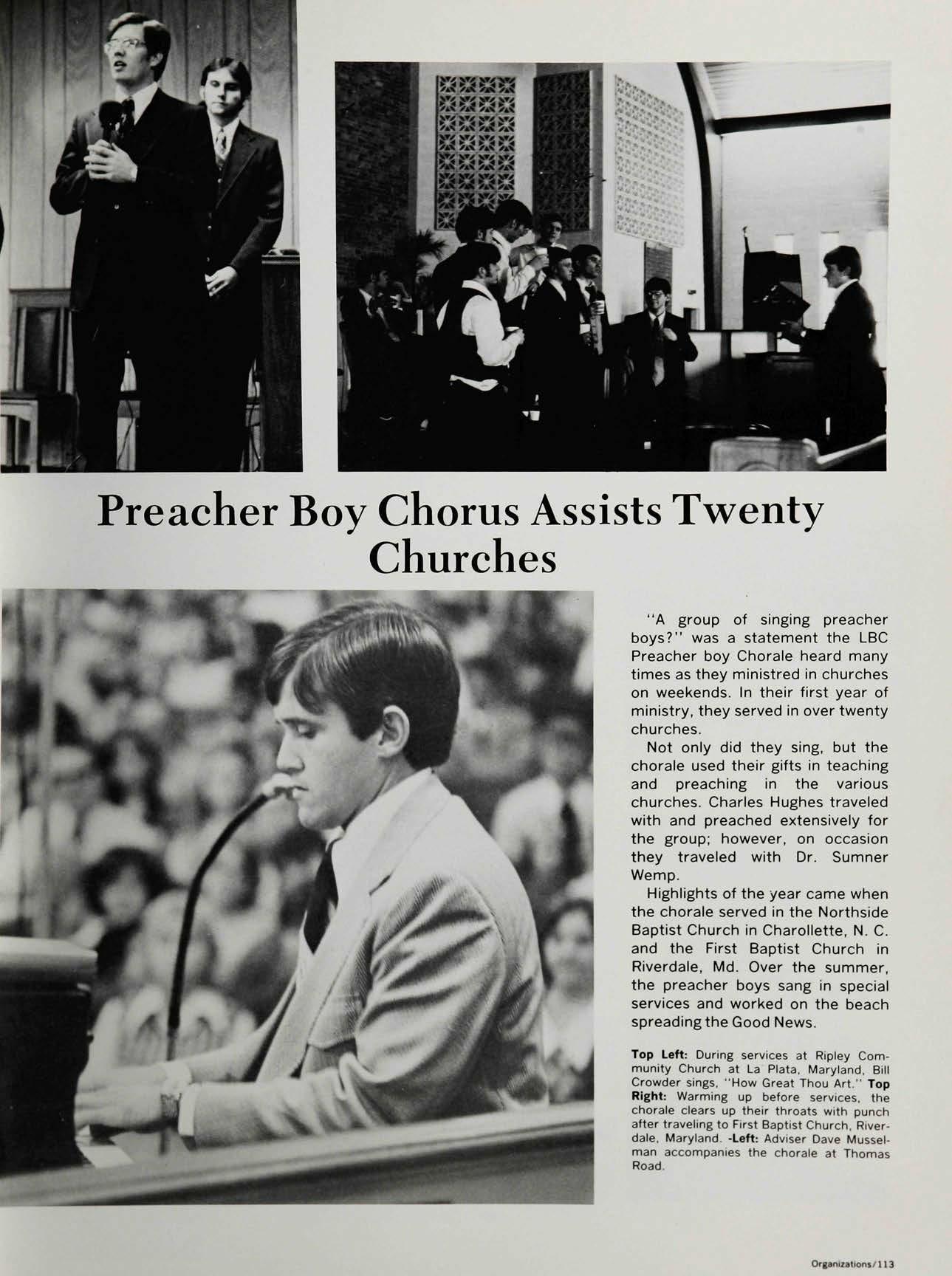 Preacher Boy Chorus Assists Twenty Churches

"A group of singing preacher boys?" was a statement the LBC Preacher boy Chorale heard many times as they ministred in churches on weekends. In their first year of ministry, they served in over twenty churches.

Not only did they sing, but the chorale used their gifts in teaching and preaching in the various churches. Charles Hughes traveled with and preached extensively for the group; however, on occasion they traveled with Dr. Sumner Wemp.

Highlights of the year came when the chorale served in the Northside Baptist Church in Charollette, N. C. and the First Baptist Church in Riverdale, Md. Over the summer, the preacher boys sang in special services and worked on the beach spreading the Good News.

Top Left: During services at Ripley Community Church at La Plata, Maryland, Bill Crowder sings, "How Great Thou Art." Top Right: Warming up before services, the chorale clears up their throats with punch after traveling to First Baptist Church, Riverdale, Maryland. -Left: Adviser Dave Musselman accompanies the chorale at Thomas Road.

Organizations/113